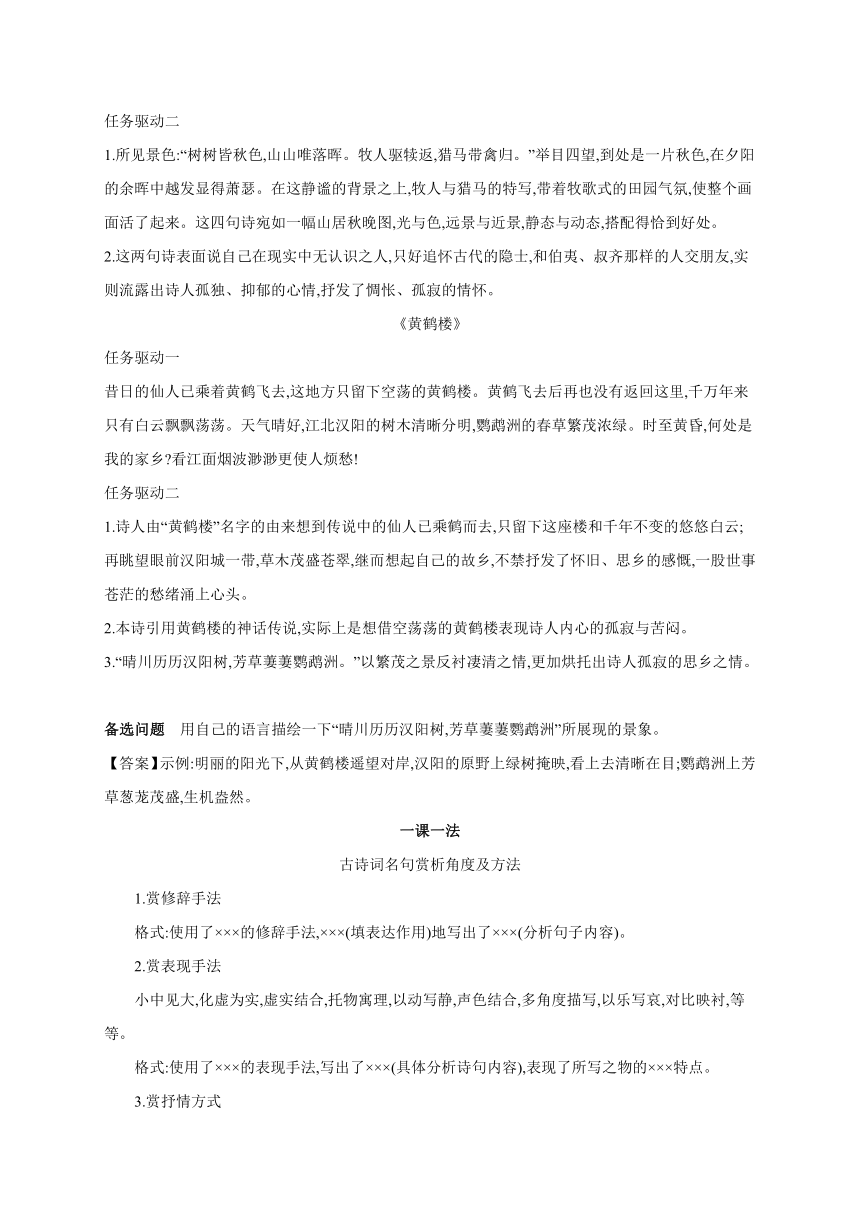 任务驱动二

1.所见景色:“树树皆秋色,山山唯落晖。牧人驱犊返,猎马带禽归。”举目四望,到处是一片秋色,在夕阳的余晖中越发显得萧瑟。在这静谧的背景之上,牧人与猎马的特写,带着牧歌式的田园气氛,使整个画面活了起来。这四句诗宛如一幅山居秋晚图,光与色,远景与近景,静态与动态,搭配得恰到好处。

2.这两句诗表面说自己在现实中无认识之人,只好追怀古代的隐士,和伯夷、叔齐那样的人交朋友,实则流露出诗人孤独、抑郁的心情,抒发了惆怅、孤寂的情怀。

《黄鹤楼》

任务驱动一

昔日的仙人已乘着黄鹤飞去,这地方只留下空荡的黄鹤楼。黄鹤飞去后再也没有返回这里,千万年来只有白云飘飘荡荡。天气晴好,江北汉阳的树木清晰分明,鹦鹉洲的春草繁茂浓绿。时至黄昏,何处是我的家乡?看江面烟波渺渺更使人烦愁!

任务驱动二

1.诗人由“黄鹤楼”名字的由来想到传说中的仙人已乘鹤而去,只留下这座楼和千年不变的悠悠白云;再眺望眼前汉阳城一带,草木茂盛苍翠,继而想起自己的故乡,不禁抒发了怀旧、思乡的感慨,一股世事苍茫的愁绪涌上心头。

2.本诗引用黄鹤楼的神话传说,实际上是想借空荡荡的黄鹤楼表现诗人内心的孤寂与苦闷。

3.“晴川历历汉阳树,芳草萋萋鹦鹉洲。”以繁茂之景反衬凄清之情,更加烘托出诗人孤寂的思乡之情。

备选问题 用自己的语言描绘一下“晴川历历汉阳树,芳草萋萋鹦鹉洲”所展现的景象。

【答案】示例:明丽的阳光下,从黄鹤楼遥望对岸,汉阳的原野上绿树掩映,看上去清晰在目;鹦鹉洲上芳草葱茏茂盛,生机盎然。

一课一法

古诗词名句赏析角度及方法

1.赏修辞手法

格式:使用了×××的修辞手法,×××(填表达作用)地写出了×××(分析句子内容)。

2.赏表现手法

小中见大,化虚为实,虚实结合,托物寓理,以动写静,声色结合,多角度描写,以乐写哀,对比映衬,等等。

格式:使用了×××的表现手法,写出了×××(具体分析诗句内容),表现了所写之物的×××特点。

3.赏抒情方式